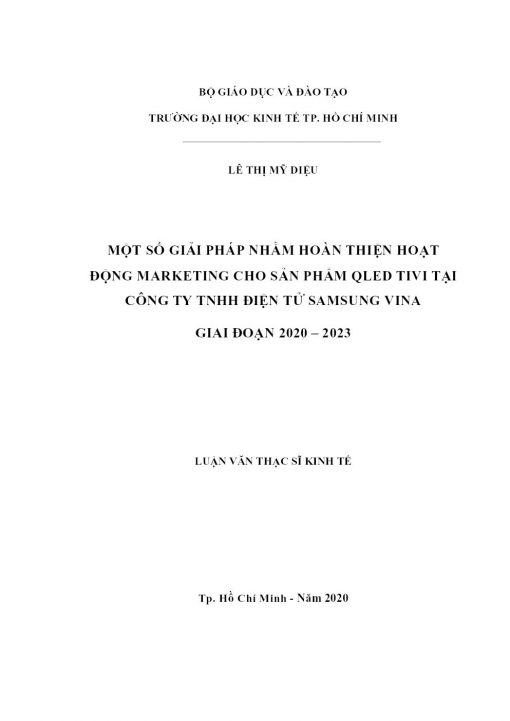 BỘ GIÁO DỤC VÀ ĐÀO TẠO

TRƯỜNG ĐẠI HỌC KINH TẾ TP. HỒ CHÍ MINH

LÊ THỊ MỸ DIỆU

MỘT SỐ GIẢI PHÁP NHẰM HOÀN THIỆN HOẠT ĐỘNG MARKETING CHO SẢN PHẨM QLED TIVI TẠI CÔNG TY TNHH ĐIỆN TỬ SAMSUNG VINA

GIAI ĐOẠN 2020 – 2023

LUẬN VĂN THẠC SĨ KINH TẾ

Tp. Hồ Chí Minh - Năm 2020